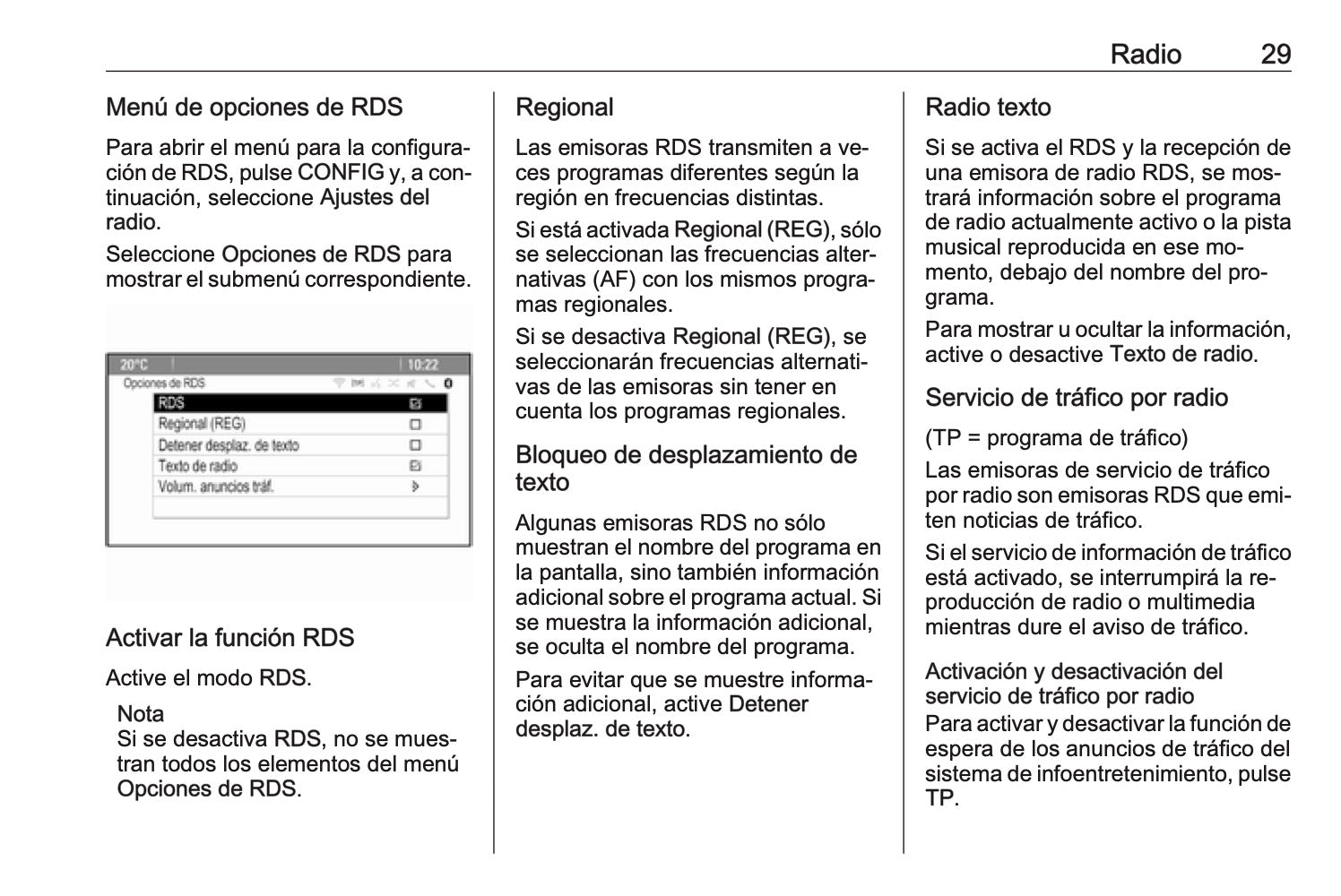 Radio 29

Menú de opciones de RDS

Para abrir el menú para la configuración de RDS, pulse CONFIG y, a continuación, seleccione Ajustes del radio.

Seleccione Opciones de RDS para mostrar el submenú correspondiente.

20°C 10:22
Opciones de RDS
RDS
Regional (REG)
Detener desplaz. de texto
Texto de radio
Volum. anuncios tráf.

Activar la función RDS

Active el modo RDS.

Nota
Si se desactiva RDS, no se muestran todos los elementos del menú Opciones de RDS.

Regional

Las emisoras RDS transmiten a veces programas diferentes según la región en frecuencias distintas.

Si está activada Regional (REG), sólo se seleccionan las frecuencias alternativas (AF) con los mismos programas regionales.

Si se desactiva Regional (REG), se seleccionarán frecuencias alternativas de las emisoras sin tener en cuenta los programas regionales.

Bloqueo de desplazamiento de texto

Algunas emisoras RDS no sólo muestran el nombre del programa en la pantalla, sino también información adicional sobre el programa actual. Si se muestra la información adicional, se oculta el nombre del programa.

Para evitar que se muestre información adicional, active Detener desplaz. de texto.

Radio texto

Si se activa el RDS y la recepción de una emisora de radio RDS, se mostrará información sobre el programa de radio actualmente activo o la pista musical reproducida en ese momento, debajo del nombre del programa.

Para mostrar u ocultar la información, active o desactive Texto de radio.

Servicio de tráfico por radio

(TP = programa de tráfico)

Las emisoras de servicio de tráfico por radio son emisoras RDS que emiten noticias de tráfico.

Si el servicio de información de tráfico está activado, se interrumpirá la reproducción de radio o multimedia mientras dure el aviso de tráfico.

Activación y desactivación del servicio de tráfico por radio
Para activar y desactivar la función de espera de los anuncios de tráfico del sistema de infoentretenimiento, pulse TP.